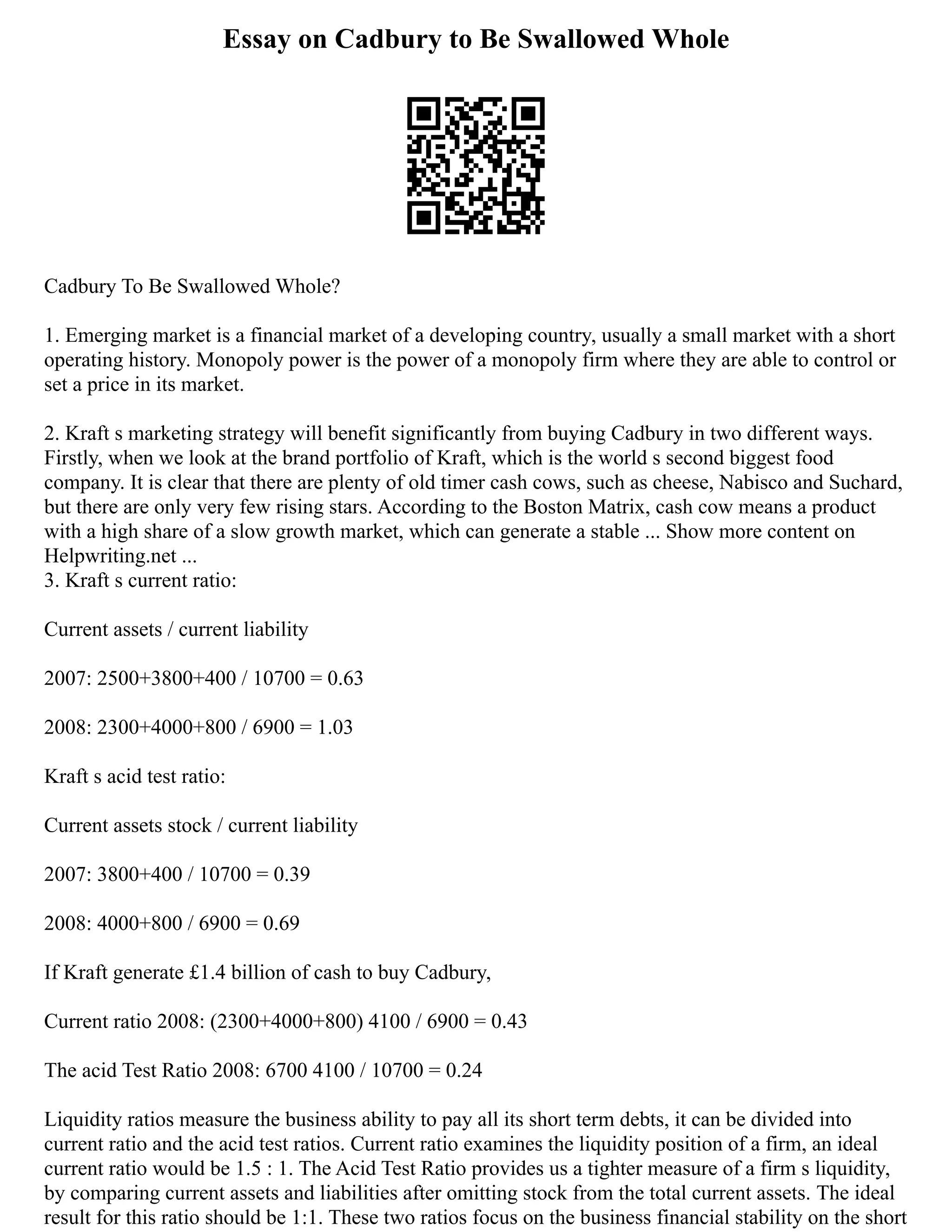 Essay on Cadbury to Be Swallowed Whole

Cadbury To Be Swallowed Whole?

1. Emerging market is a financial market of a developing country, usually a small market with a short operating history. Monopoly power is the power of a monopoly firm where they are able to control or set a price in its market.

2. Kraft s marketing strategy will benefit significantly from buying Cadbury in two different ways. Firstly, when we look at the brand portfolio of Kraft, which is the world s second biggest food company. It is clear that there are plenty of old timer cash cows, such as cheese, Nabisco and Suchard, but there are only very few rising stars. According to the Boston Matrix, cash cow means a product with a high share of a slow growth market, which can generate a stable ... Show more content on Helpwriting.net ...
3. Kraft s current ratio:

Current assets / current liability

2007: 2500+3800+400 / 10700 = 0.63

2008: 2300+4000+800 / 6900 = 1.03

Kraft s acid test ratio:

Current assets stock / current liability

2007: 3800+400 / 10700 = 0.39

2008: 4000+800 / 6900 = 0.69

If Kraft generate £1.4 billion of cash to buy Cadbury,

Current ratio 2008: (2300+4000+800) 4100 / 6900 = 0.43

The acid Test Ratio 2008: 6700 4100 / 10700 = 0.24

Liquidity ratios measure the business ability to pay all its short term debts, it can be divided into current ratio and the acid test ratios. Current ratio examines the liquidity position of a firm, an ideal current ratio would be 1.5 : 1. The Acid Test Ratio provides us a tighter measure of a firm s liquidity, by comparing current assets and liabilities after omitting stock from the total current assets. The ideal result for this ratio should be 1:1. These two ratios focus on the business financial stability on the short